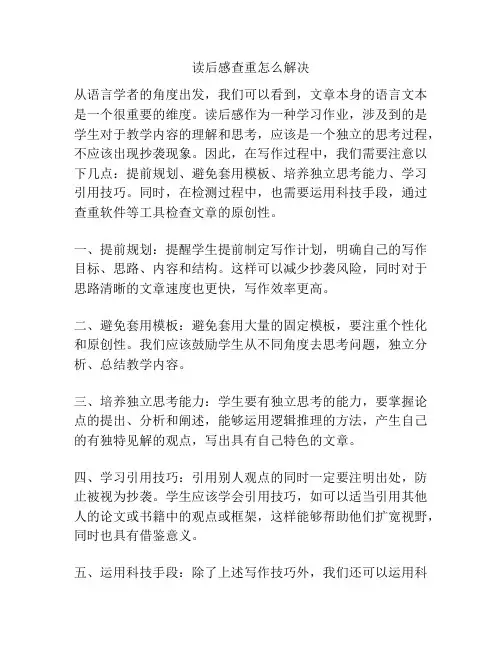 读后感查重怎么解决

从语言学者的角度出发，我们可以看到，文章本身的语言文本是一个很重要的维度。读后感作为一种学习作业，涉及到的是学生对于教学内容的理解和思考，应该是一个独立的思考过程，不应该出现抄袭现象。因此，在写作过程中，我们需要注意以下几点：提前规划、避免套用模板、培养独立思考能力、学习引用技巧。同时，在检测过程中，也需要运用科技手段，通过查重软件等工具检查文章的原创性。

一、提前规划：提醒学生提前制定写作计划，明确自己的写作目标、思路、内容和结构。这样可以减少抄袭风险，同时对于思路清晰的文章速度也更快，写作效率更高。

二、避免套用模板：避免套用大量的固定模板，要注重个性化和原创性。我们应该鼓励学生从不同角度去思考问题，独立分析、总结教学内容。

三、培养独立思考能力：学生要有独立思考的能力，要掌握论点的提出、分析和阐述，能够运用逻辑推理的方法，产生自己的有独特见解的观点，写出具有自己特色的文章。

四、学习引用技巧：引用别人观点的同时一定要注明出处，防止被视为抄袭。学生应该学会引用技巧，如可以适当引用其他人的论文或书籍中的观点或框架，这样能够帮助他们扩宽视野，同时也具有借鉴意义。

五、运用科技手段：除了上述写作技巧外，我们还可以运用科